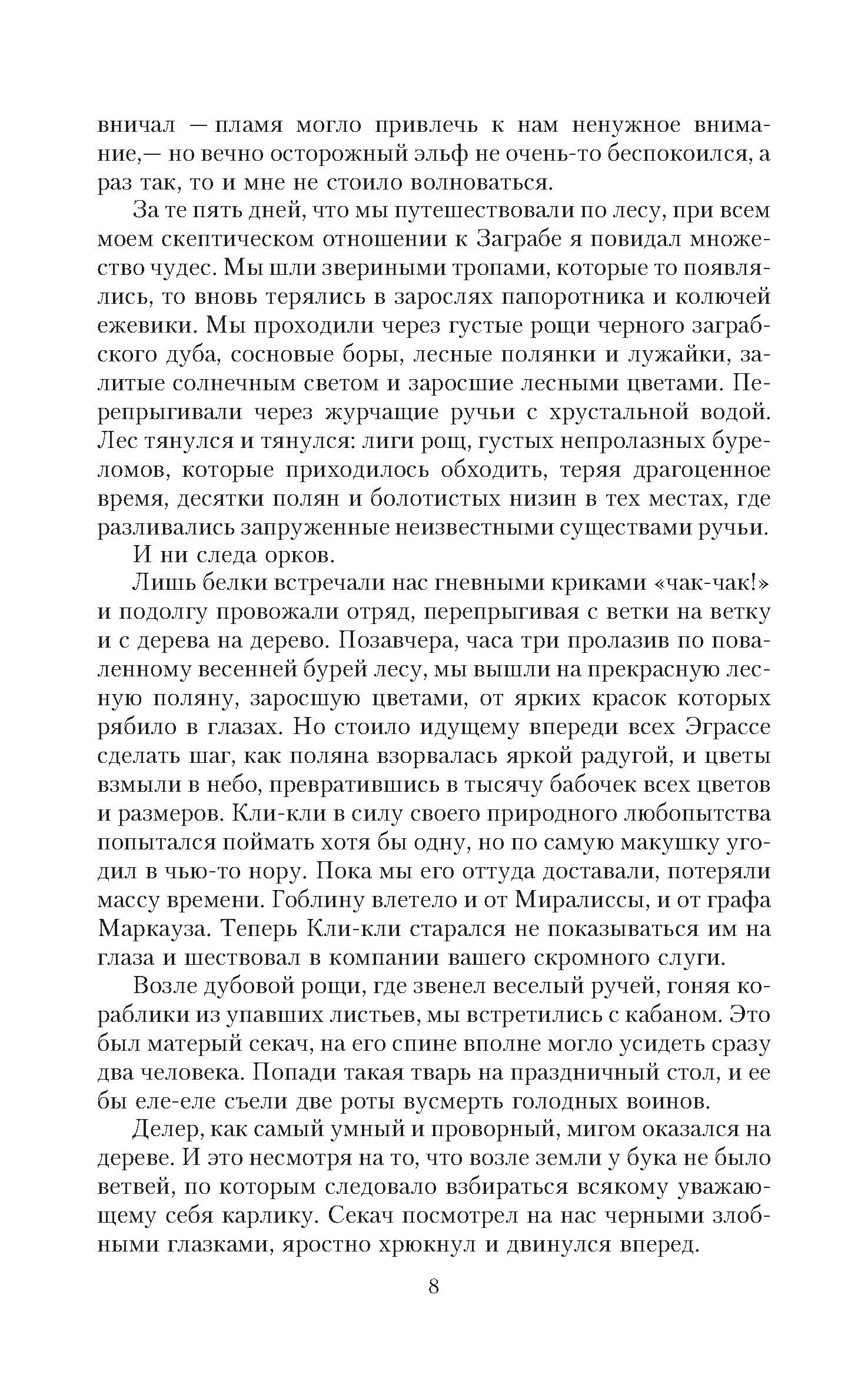 вничал — пламя могло привлечь к нам ненужное внимание,— но вечно осторожный эльф не очень-то беспокоился, а раз так, то и мне не стоило волноваться.

За те пять дней, что мы путешествовали по лесу, при всем моем скептическом отношении к Заграбе я повидал множество чудес. Мы шли звериными тропами, которые то появлялись, то вновь терялись в зарослях папоротника и колючей ежевики. Мы проходили через густые рощи черного заграбского дуба, сосновые боры, лесные полянки и лужайки, залитые солнечным светом и заросшие лесными цветами. Перепрыгивали через журчащие ручьи с хрустальной водой. Лес тянулся и тянулся: лиги рощ, густых непролазных буреломов, которые приходилось обходить, теряя драгоценное время, десятки полян и болотистых низин в тех местах, где разливались запруженные неизвестными существами ручьи.

И ни следа орков.

Лишь белки встречали нас гневными криками «чак-чак!» и подолгу провожали отряд, перепрыгивая с ветки на ветку и с дерева на дерево. Позавчера, часа три пролазив по поваленному весенней бурей лесу, мы вышли на прекрасную лесную поляну, заросшую цветами, от ярких красок которых рябило в глазах. Но стоило идущему впереди всех Эграссе сделать шаг, как поляна взорвалась яркой радугой, и цветы взмыли в небо, превратившись в тысячу бабочек всех цветов и размеров. Кли-кли в силу своего природного любопытства попытался поймать хотя бы одну, но по самую макушку угодил в чью-то нору. Пока мы его оттуда доставали, потеряли массу времени. Гоблину влетело и от Миралиссы, и от графа Маркауза. Теперь Кли-кли старался не показываться им на глаза и шествовал в компании вашего скромного слуги.

Возле дубовой рощи, где звенел веселый ручей, гоняя кораблики из упавших листьев, мы встретились с кабаном. Это был матерый секач, на его спине вполне могло усидеть сразу два человека. Попади такая тварь на праздничный стол, и ее бы еле-еле съели две роты вусмерть голодных воинов.

Делер, как самый умный и проворный, мигом оказался на дереве. И это несмотря на то, что возле земли у бука не было ветвей, по которым следовало взбираться всякому уважающему себя карлику. Секач посмотрел на нас черными злобными глазками, яростно хрюкнул и двинулся вперед.

8